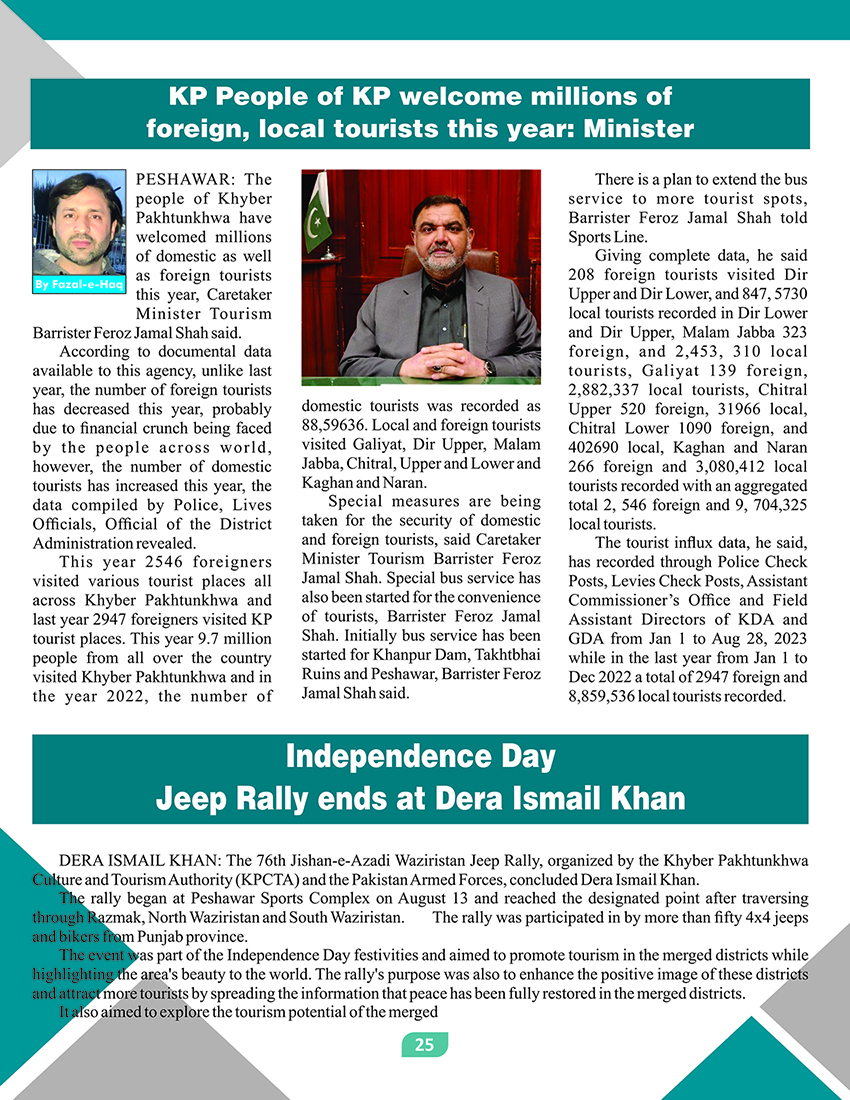 KP People of KP welcome millions of foreign, local tourists this year: Minister

By Fazal-e-Haq

PESHAWAR: The people of Khyber Pakhtunkhwa have welcomed millions of domestic as well as foreign tourists this year, Caretaker Minister Tourism Barrister Feroz Jamal Shah said.

According to documental data available to this agency, unlike last year, the number of foreign tourists has decreased this year, probably due to financial crunch being faced by the people across world, however, the number of domestic tourists has increased this year, the data compiled by Police, Lives Officials, Official of the District Administration revealed.

This year 2546 foreigners visited various tourist places all across Khyber Pakhtunkhwa and last year 2947 foreigners visited KP tourist places. This year 9.7 million people from all over the country visited Khyber Pakhtunkhwa and in the year 2022, the number of domestic tourists was recorded as 88,59636. Local and foreign tourists visited Galiyat, Dir Upper, Malam Jabba, Chitral, Upper and Lower and Kaghan and Naran.

Special measures are being taken for the security of domestic and foreign tourists, said Caretaker Minister Tourism Barrister Feroz Jamal Shah. Special bus service has also been started for the convenience of tourists, Barrister Feroz Jamal Shah. Initially bus service has been started for Khanpur Dam, Takhtbhai Ruins and Peshawar, Barrister Feroz Jamal Shah said.

There is a plan to extend the bus service to more tourist spots, Barrister Feroz Jamal Shah told Sports Line.

Giving complete data, he said 208 foreign tourists visited Dir Upper and Dir Lower, and 847, 5730 local tourists recorded in Dir Lower and Dir Upper, Malam Jabba 323 foreign, and 2,453, 310 local tourists, Galiyat 139 foreign, 2,882,337 local tourists, Chitral Upper 520 foreign, 31966 local, Chitral Lower 1090 foreign, and 402690 local, Kaghan and Naran 266 foreign and 3,080,412 local tourists recorded with an aggregated total 2, 546 foreign and 9, 704,325 local tourists.

The tourist influx data, he said, has recorded through Police Check Posts, Levies Check Posts, Assistant Commissioner's Office and Field Assistant Directors of KDA and GDA from Jan 1 to Aug 28, 2023 while in the last year from Jan 1 to Dec 2022 a total of 2947 foreign and 8,859,536 local tourists recorded.

Independence Day Jeep Rally ends at Dera Ismail Khan

DERA ISMAIL KHAN: The 76th Jishan-e-Azadi Waziristan Jeep Rally, organized by the Khyber Pakhtunkhwa Culture and Tourism Authority (KPCTA) and the Pakistan Armed Forces, concluded Dera Ismail Khan.

The rally began at Peshawar Sports Complex on August 13 and reached the designated point after traversing through Razmak, North Waziristan and South Waziristan. The rally was participated in by more than fifty 4x4 jeeps and bikers from Punjab province.

The event was part of the Independence Day festivities and aimed to promote tourism in the merged districts while highlighting the area's beauty to the world. The rally's purpose was also to enhance the positive image of these districts and attract more tourists by spreading the information that peace has been fully restored in the merged districts.

It also aimed to explore the tourism potential of the merged

25